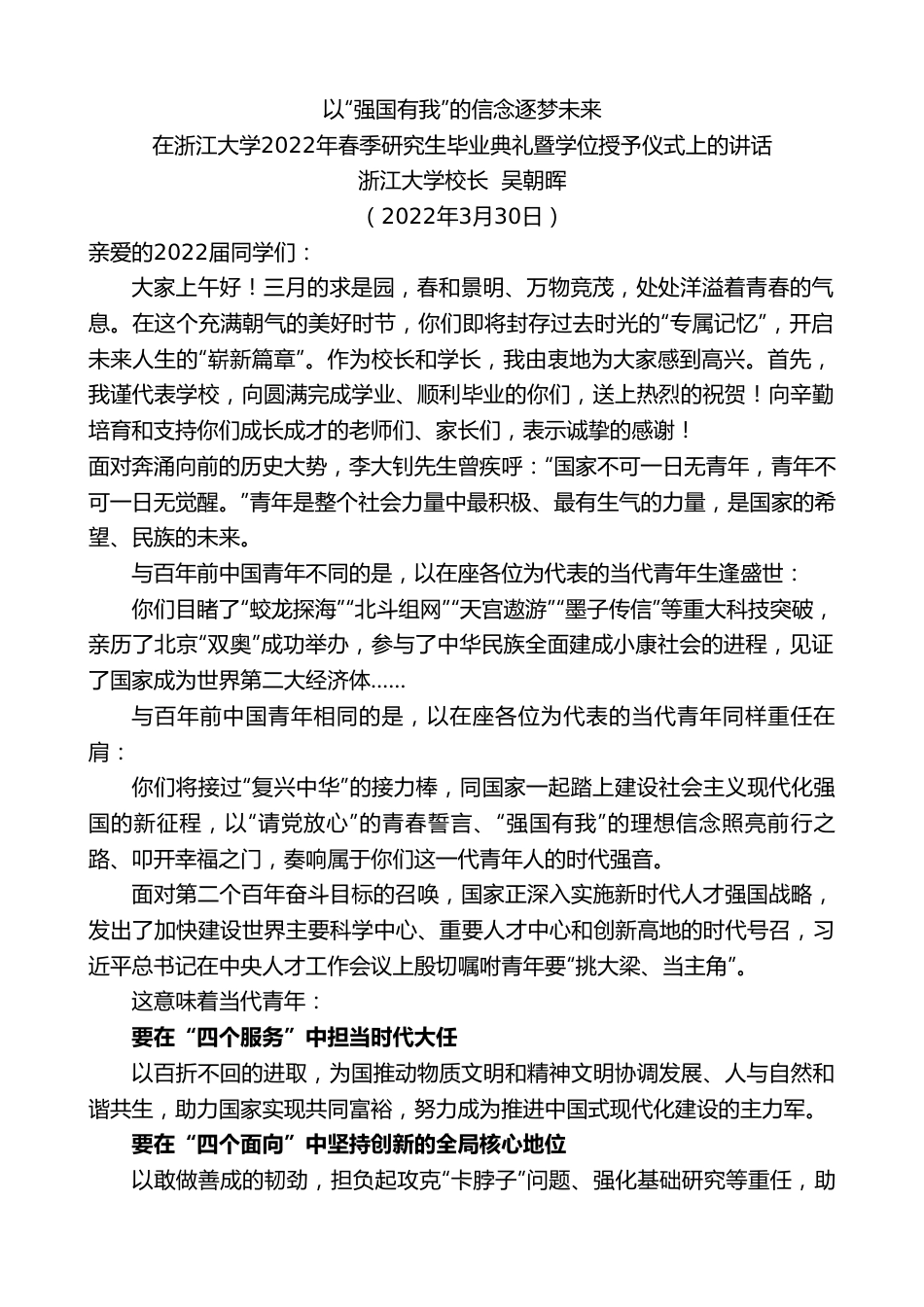 以“强国有我”的信念逐梦未来
在浙江大学2022年春季研究生毕业典礼暨学位授予仪式上的讲话
浙江大学校长 吴朝晖
（2022年3月30日）

亲爱的2022届同学们：

大家上午好！三月的求是园，春和景明、万物竞茂，处处洋溢着青春的气息。在这个充满朝气的美好时节，你们即将封存过去时光的“专属记忆”，开启未来人生的“崭新篇章”。作为校长和学长，我由衷地为大家感到高兴。首先，我谨代表学校，向圆满完成学业、顺利毕业的你们，送上热烈的祝贺！向辛勤培育和支持你们成长成才的老师们、家长们，表示诚挚的感谢！

面对奔涌向前的历史大势，李大钊先生曾疾呼：“国家不可一日无青年，青年不可一日无觉醒。”青年是整个社会力量中最积极、最有生气的力量，是国家的希望、民族的未来。

与百年前中国青年不同的是，以在座各位为代表的当代青年生逢盛世：

你们目睹了“蛟龙探海”“北斗组网”“天宫遨游”“墨子传信”等重大科技突破，亲历了北京“双奥”成功举办，参与了中华民族全面建成小康社会的进程，见证了国家成为世界第二大经济体……

与百年前中国青年相同的是，以在座各位为代表的当代青年同样重任在肩：

你们将接过“复兴中华”的接力棒，同国家一起踏上建设社会主义现代化强国的新征程，以“请党放心”的青春誓言、“强国有我”的理想信念照亮前行之路、叩开幸福之门，奏响属于你们这一代青年人的时代强音。

面对第二个百年奋斗目标的召唤，国家正深入实施新时代人才强国战略，发出了加快建设世界主要科学中心、重要人才中心和创新高地的时代号召，习近平总书记在中央人才工作会议上殷切嘱咐青年要“挑大梁、当主角”。

这意味着当代青年：

要在“四个服务”中担当时代大任

以百折不回的进取，为国推动物质文明和精神文明协调发展、人与自然和谐共生，助力国家实现共同富裕，努力成为推进中国式现代化建设的主力军。

要在“四个面向”中坚持创新的全局核心地位

以敢做善成的韧劲，担负起攻克“卡脖子”问题、强化基础研究等重任，助